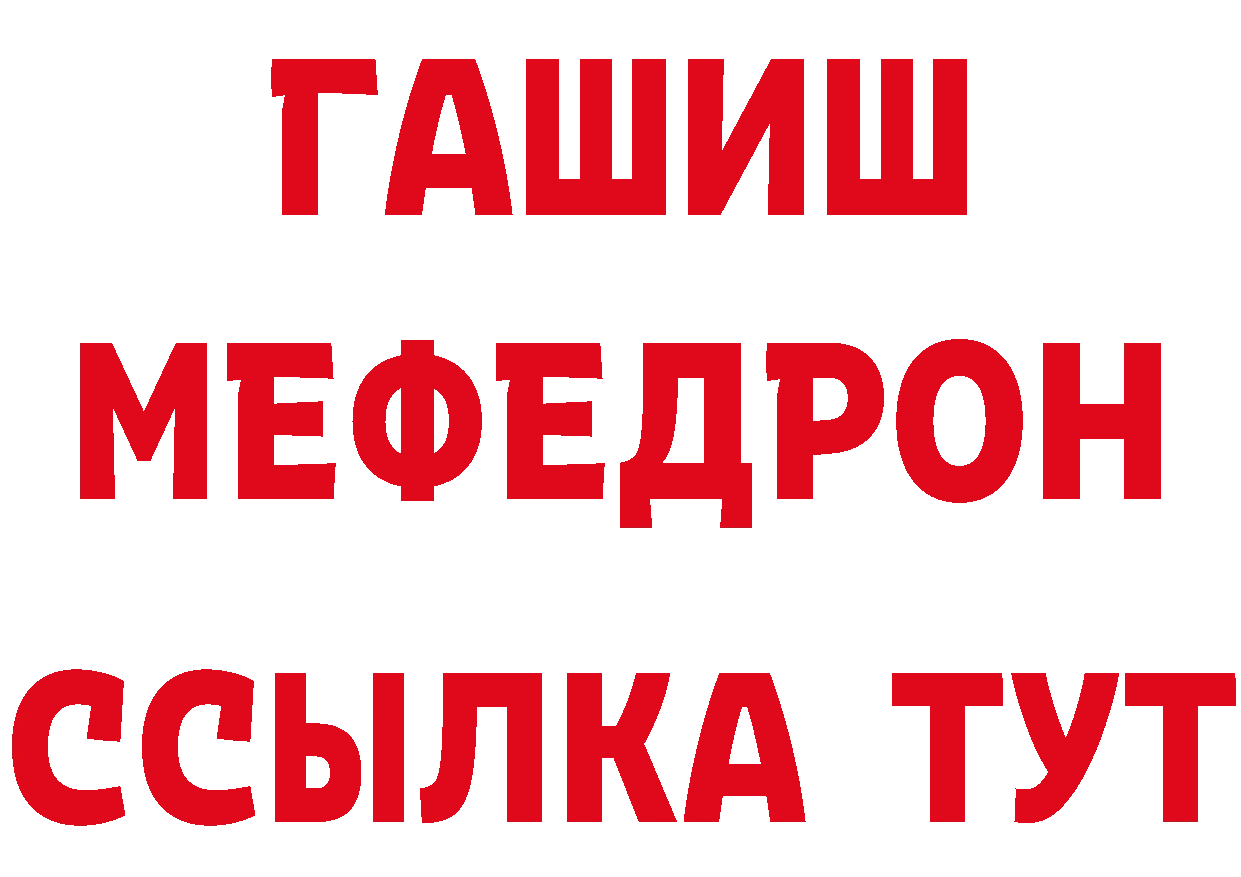 ГАШИШ
МЕФЕДРОН
ССЫЛКА ТУТ